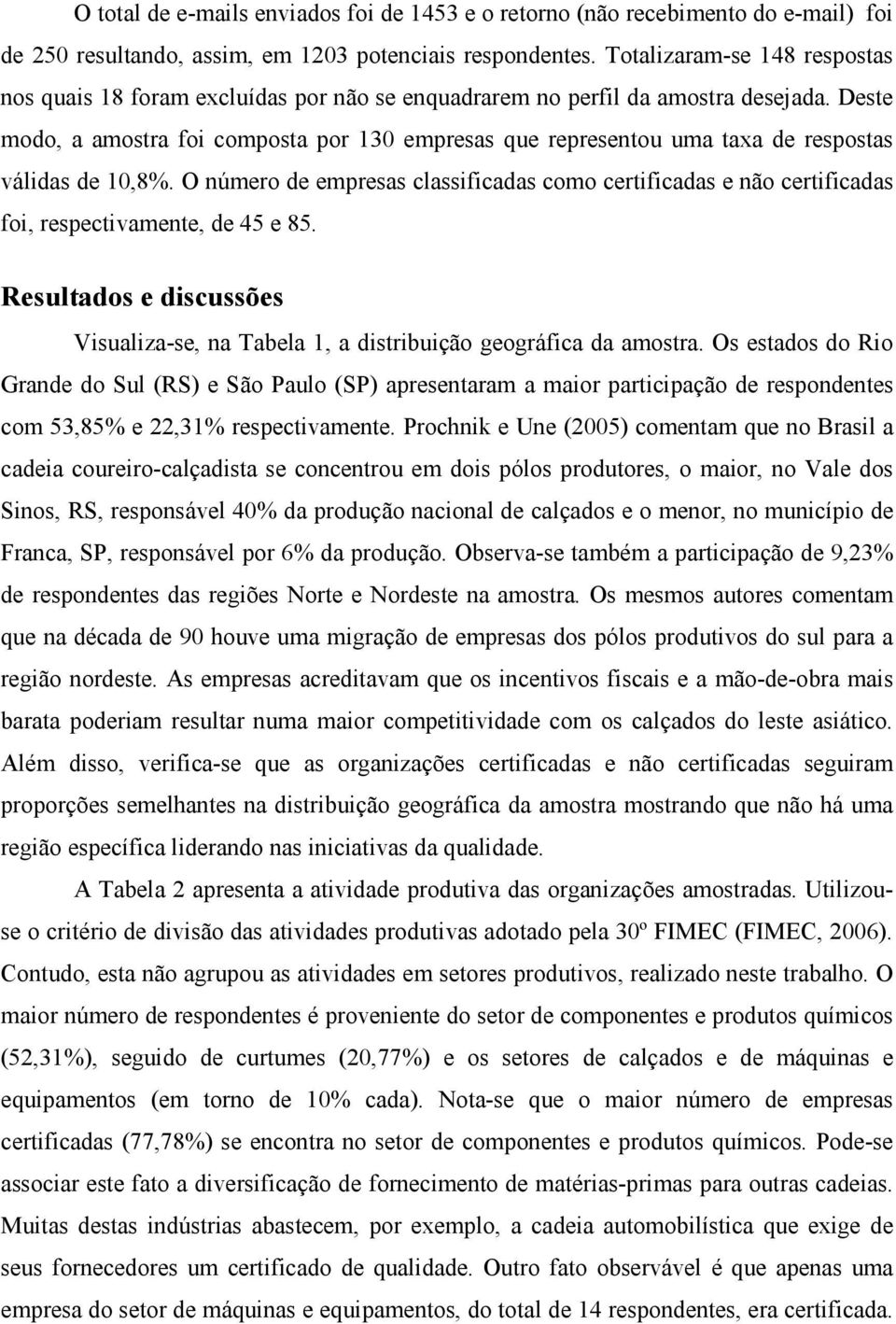 O total de e-mails enviados foi de 1453 e o retorno (não recebimento do e-mail) foi de 250 resultando, assim, em 1203 potenciais respondentes. Totalizaram-se 148 respostas nos quais 18 foram excluídas por não se enquadrarem no perfil da amostra desejada. Deste modo, a amostra foi composta por 130 empresas que representou uma taxa de respostas válidas de 10,8%. O número de empresas classificadas como certificadas e não certificadas foi, respectivamente, de 45 e 85.

Resultados e discussões

Visualiza-se, na Tabela 1, a distribuição geográfica da amostra. Os estados do Rio Grande do Sul (RS) e São Paulo (SP) apresentaram a maior participação de respondentes com 53,85% e 22,31% respectivamente. Prochnik e Une (2005) comentam que no Brasil a cadeia coureiro-calçadista se concentrou em dois pólos produtores, o maior, no Vale dos Sinos, RS, responsável 40% da produção nacional de calçados e o menor, no município de Franca, SP, responsável por 6% da produção. Observa-se também a participação de 9,23% de respondentes das regiões Norte e Nordeste na amostra. Os mesmos autores comentam que na década de 90 houve uma migração de empresas dos pólos produtivos do sul para a região nordeste. As empresas acreditavam que os incentivos fiscais e a mão-de-obra mais barata poderiam resultar numa maior competitividade com os calçados do leste asiático. Além disso, verifica-se que as organizações certificadas e não certificadas seguiram proporções semelhantes na distribuição geográfica da amostra mostrando que não há uma região específica liderando nas iniciativas da qualidade.

A Tabela 2 apresenta a atividade produtiva das organizações amostradas. Utilizou-se o critério de divisão das atividades produtivas adotado pela 30º FIMEC (FIMEC, 2006). Contudo, esta não agrupou as atividades em setores produtivos, realizado neste trabalho. O maior número de respondentes é proveniente do setor de componentes e produtos químicos (52,31%), seguido de curtumes (20,77%) e os setores de calçados e de máquinas e equipamentos (em torno de 10% cada). Nota-se que o maior número de empresas certificadas (77,78%) se encontra no setor de componentes e produtos químicos. Pode-se associar este fato a diversificação de fornecimento de matérias-primas para outras cadeias. Muitas destas indústrias abastecem, por exemplo, a cadeia automobilística que exige de seus fornecedores um certificado de qualidade. Outro fato observável é que apenas uma empresa do setor de máquinas e equipamentos, do total de 14 respondentes, era certificada.